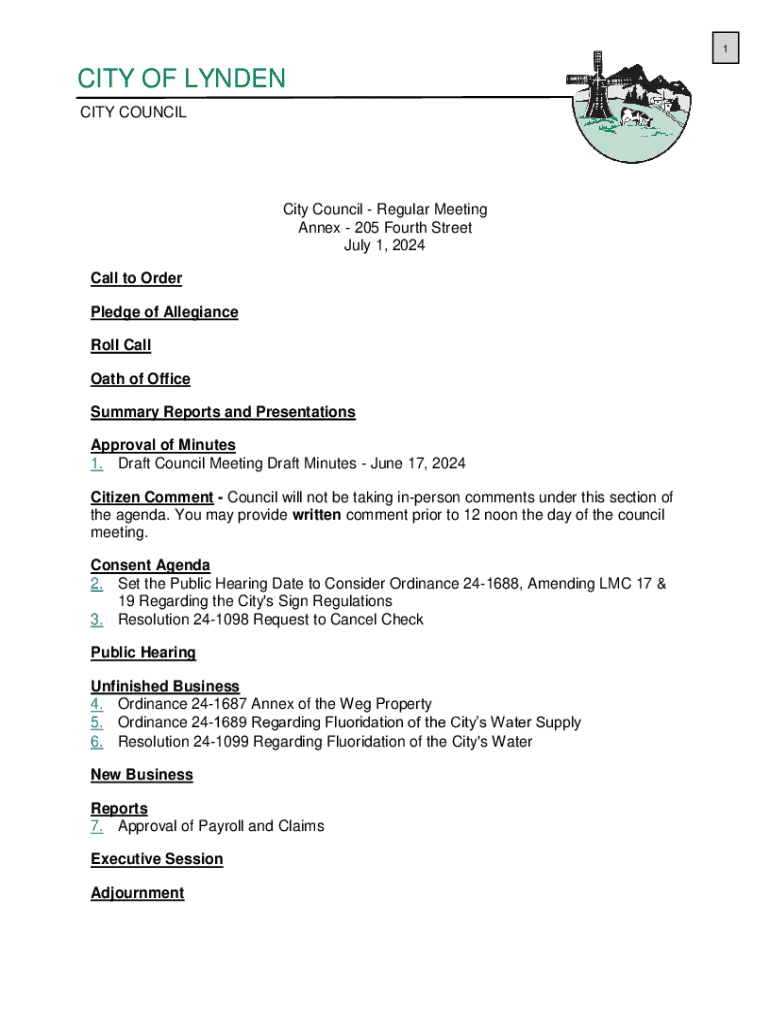 1

CITY OF LYNDEN

CITY COUNCIL

City Council - Regular Meeting
Annex - 205 Fourth Street
July 1, 2024

Call to Order

Pledge of Allegiance

Roll Call

Oath of Office

Summary Reports and Presentations

Approval of Minutes
1. Draft Council Meeting Draft Minutes - June 17, 2024

Citizen Comment - Council will not be taking in-person comments under this section of the agenda. You may provide written comment prior to 12 noon the day of the council meeting.

Consent Agenda
2. Set the Public Hearing Date to Consider Ordinance 24-1688, Amending LMC 17 & 19 Regarding the City's Sign Regulations
3. Resolution 24-1098 Request to Cancel Check

Public Hearing

Unfinished Business
4. Ordinance 24-1687 Annex of the Weg Property
5. Ordinance 24-1689 Regarding Fluoridation of the City's Water Supply
6. Resolution 24-1099 Regarding Fluoridation of the City's Water

New Business

Reports
7. Approval of Payroll and Claims

Executive Session

Adjournment